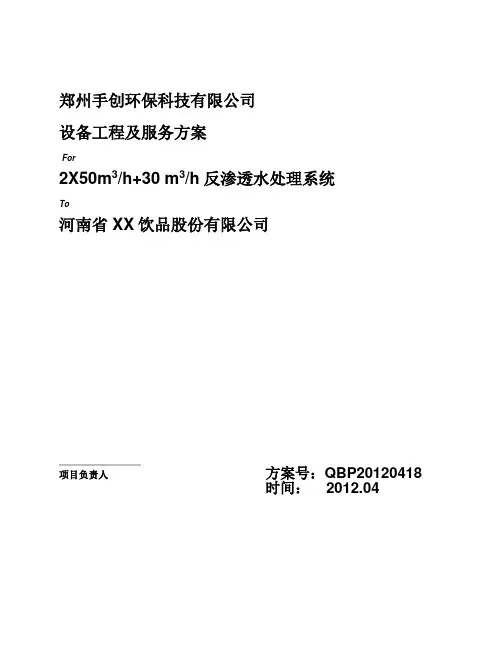 郑州手创环保科技有限公司

设备工程及服务方案

For

2X50m$^3$/h+30 m$^3$/h 反渗透水处理系统

To

河南省 XX 饮品股份有限公司

项目负责人

方案号：QBP20120418
时间：　2012.04